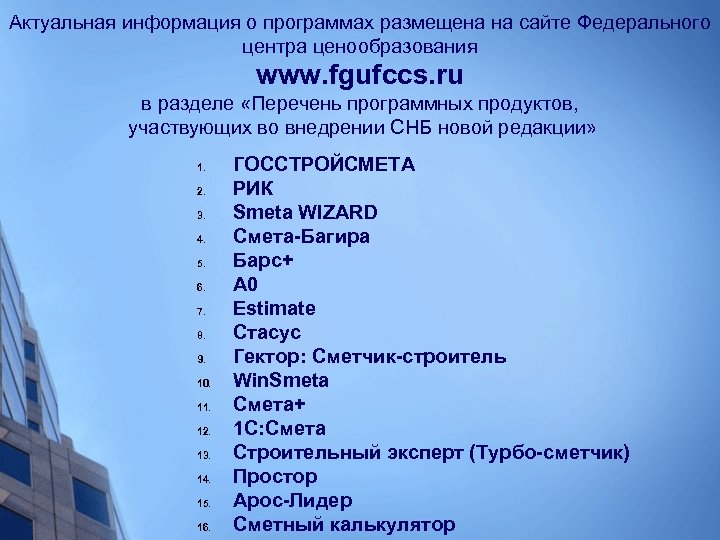 Актуальная информация о программах размещена на сайте Федерального центра ценообразования

www.fgufccs.ru

в разделе «Перечень программных продуктов, участвующих во внедрении СНБ новой редакции»

1. ГОССТРОЙСМЕТА
2. РИК
3. Smeta WIZARD
4. Смета-Багира
5. Барс+
6. А0
7. Estimate
8. Стасус
9. Гектор: Сметчик-строитель
10. WinSmeta
11. Смета+
12. 1С:Смета
13. Строительный эксперт (Турбо-сметчик)
14. Простор
15. Арос-Лидер
16. Сметный калькулятор